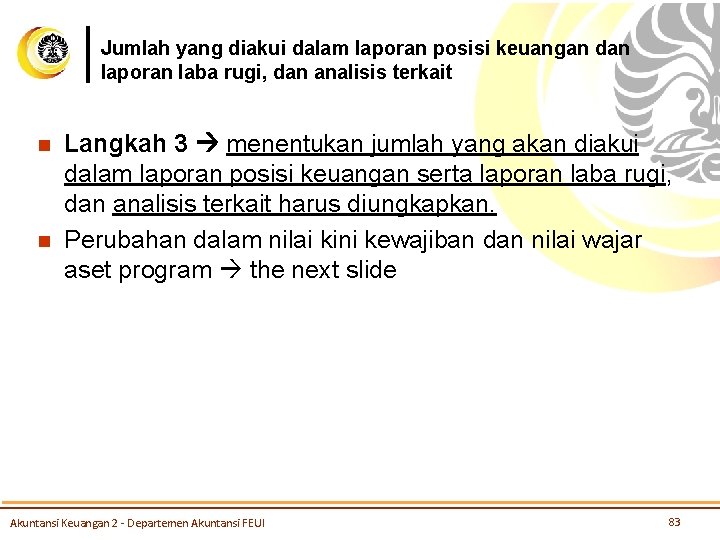 Jumlah yang diakui dalam laporan posisi keuangan dan laporan laba rugi, dan analisis terkait

Langkah 3 → menentukan jumlah yang akan diakui dalam laporan posisi keuangan serta laporan laba rugi, dan analisis terkait harus diungkapkan.

Perubahan dalam nilai kini kewajiban dan nilai wajar aset program → the next slide

Akuntansi Keuangan 2 - Departemen Akuntansi FEUI

83